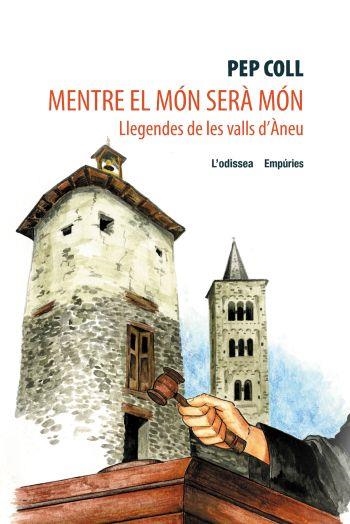 PEP COLL
MENTRE EL MÓN SERÀ MÓN
Llegendes de les valls d'Àneu

L'odissea Empúries